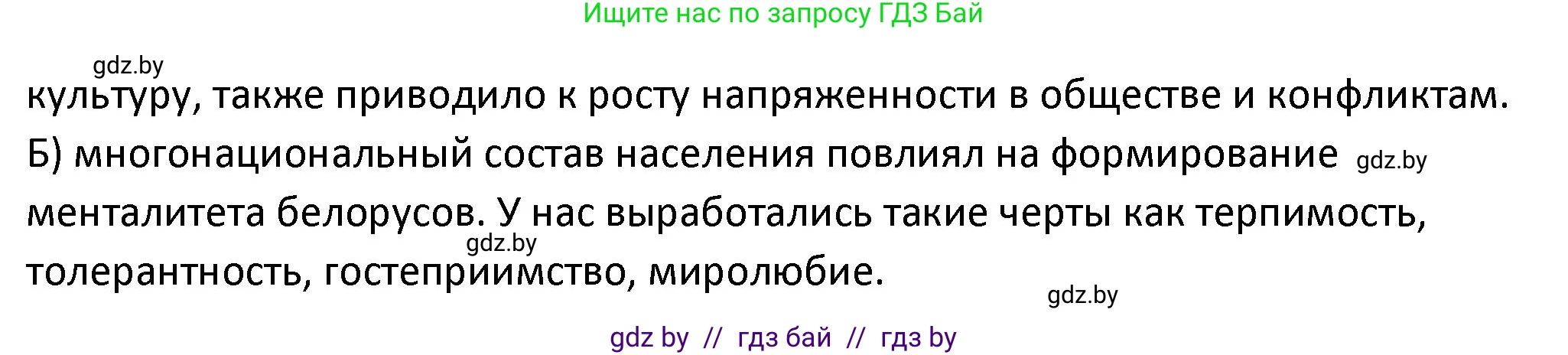 Ищите нас по запросу ГДЗ Бай

gdz.by

культуру, также приводило к росту напряженности в обществе и конфликтам.

Б) многонациональный состав населения повлиял на формирование gdz.by менталитета белорусов. У нас выработались такие черты как терпимость, gdz.by толерантность, гостеприимство, миролюбие.

gdz.by

gdz by // гдз бай // гдз by